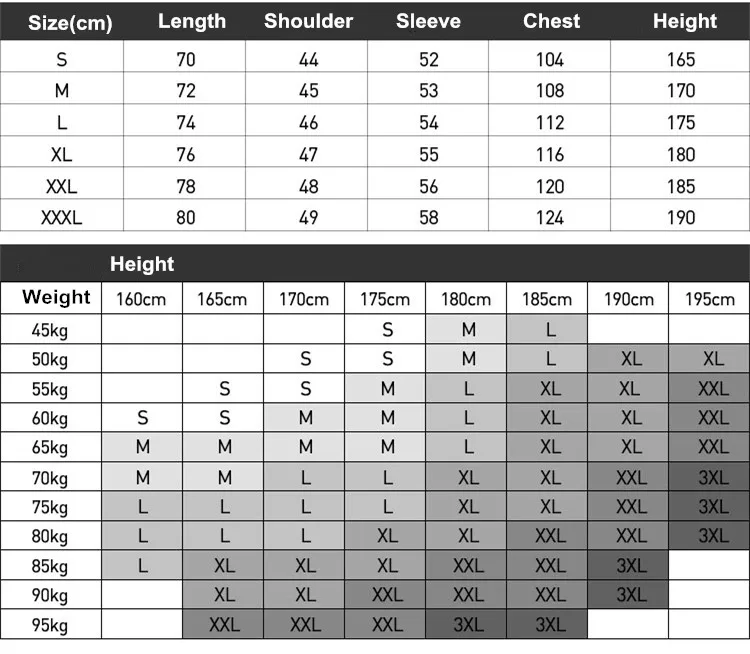 | Size(cm) | Length | Shoulder | Sleeve | Chest | Height |
|---|---|---|---|---|---|
| S | 70 | 44 | 52 | 104 | 165 |
| M | 72 | 45 | 53 | 108 | 170 |
| L | 74 | 46 | 54 | 112 | 175 |
| XL | 76 | 47 | 55 | 116 | 180 |
| XXL | 78 | 48 | 56 | 120 | 185 |
| XXXL | 80 | 49 | 58 | 124 | 190 |

Height

| Weight | 160cm | 165cm | 170cm | 175cm | 180cm | 185cm | 190cm | 195cm |
|---|---|---|---|---|---|---|---|---|
| 45kg | | | | S | M | L | | |
| 50kg | | | S | S | M | L | XL | XL |
| 55kg | | S | S | M | L | XL | XL | XXL |
| 60kg | S | S | M | M | L | XL | XL | XXL |
| 65kg | M | M | M | M | L | XL | XL | XXL |
| 70kg | M | M | L | L | XL | XL | XXL | 3XL |
| 75kg | L | L | L | L | XL | XL | XXL | 3XL |
| 80kg | L | L | L | XL | XL | XXL | XXL | 3XL |
| 85kg | L | XL | XL | XL | XXL | XXL | 3XL | |
| 90kg | | XL | XL | XXL | XXL | XXL | 3XL | |
| 95kg | | XXL | XXL | XXL | 3XL | 3XL | | |